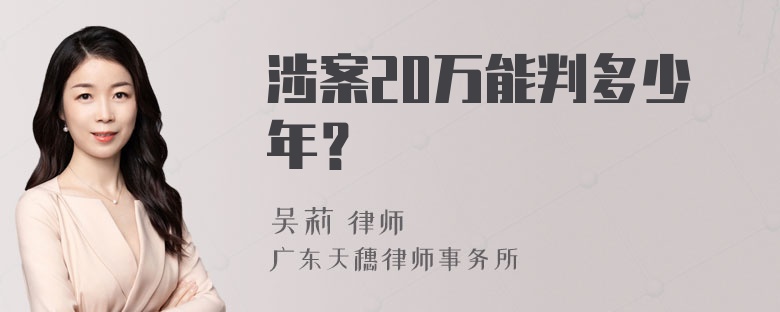 涉案20万能判多少年？

吴莉 律师
广东天穗律师事务所